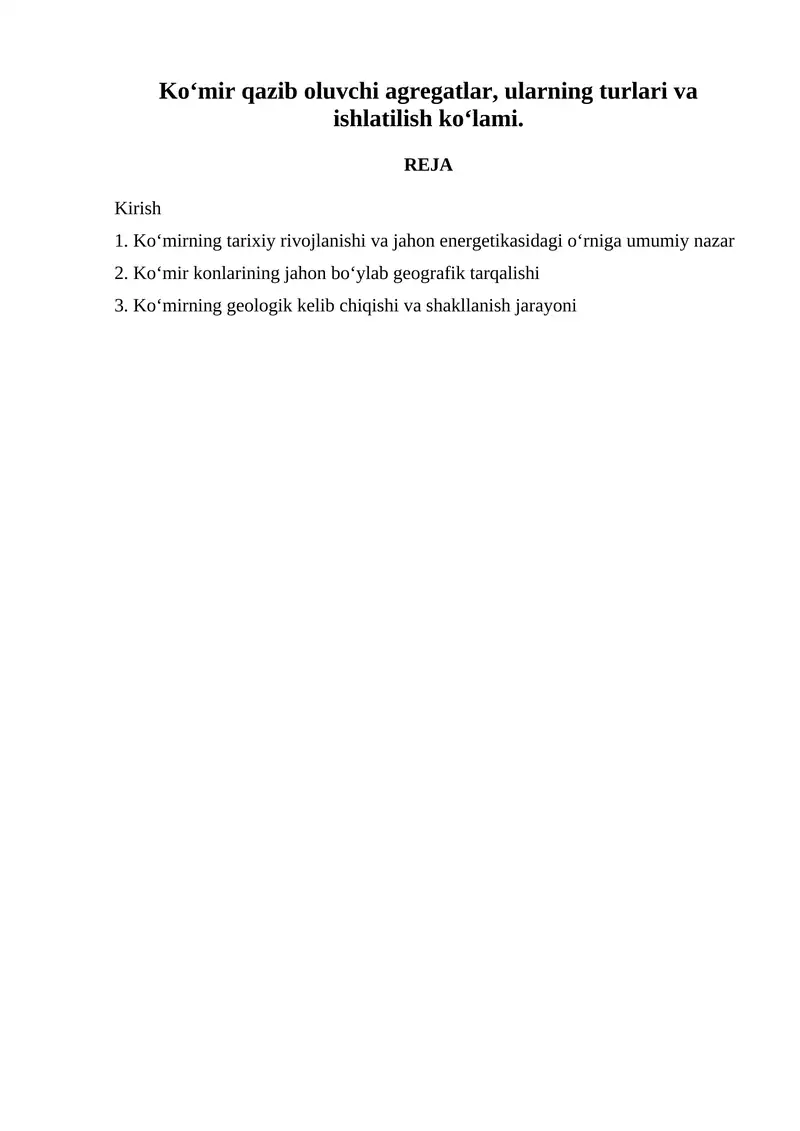 Ko‘mir qazib oluvchi agregatlar, ularning turlari va ishlatilish ko‘lami.

REJA

Kirish

1. Ko‘mirning tarixiy rivojlanishi va jahon energetikasidagi o‘rniga umumiy nazar

2. Ko‘mir konlarining jahon bo‘ylab geografik tarqalishi

3. Ko‘mirning geologik kelib chiqishi va shakllanish jarayoni